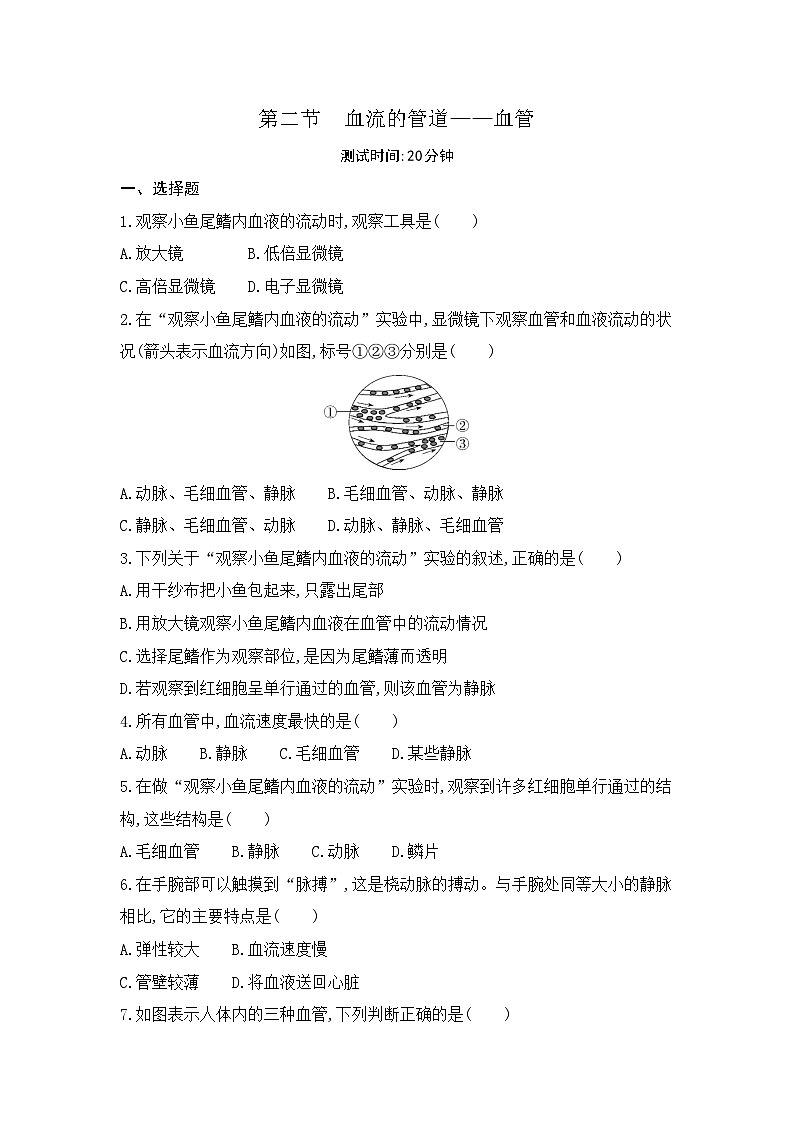 第二节　血流的管道——血管

测试时间:20分钟

一、选择题

1.观察小鱼尾鳍内血液的流动时,观察工具是(　　)

A.放大镜　　B.低倍显微镜

C.高倍显微镜　　D.电子显微镜

2.在“观察小鱼尾鳍内血液的流动”实验中,显微镜下观察血管和血液流动的状况(箭头表示血流方向)如图,标号①②③分别是(　　)

①
②
③

A.动脉、毛细血管、静脉　　B.毛细血管、动脉、静脉

C.静脉、毛细血管、动脉　　D.动脉、静脉、毛细血管

3.下列关于“观察小鱼尾鳍内血液的流动”实验的叙述,正确的是(　　)

A.用干纱布把小鱼包起来,只露出尾部

B.用放大镜观察小鱼尾鳍内血液在血管中的流动情况

C.选择尾鳍作为观察部位,是因为尾鳍薄而透明

D.若观察到红细胞呈单行通过的血管,则该血管为静脉

4.所有血管中,血流速度最快的是(　　)

A.动脉　　B.静脉　　C.毛细血管　　D.某些静脉

5.在做“观察小鱼尾鳍内血液的流动”实验时,观察到许多红细胞单行通过的结构,这些结构是(　　)

A.毛细血管　　B.静脉　　C.动脉　　D.鳞片

6.在手腕部可以触摸到“脉搏”,这是桡动脉的搏动。与手腕处同等大小的静脉相比,它的主要特点是(　　)

A.弹性较大　　B.血流速度慢

C.管壁较薄　　D.将血液送回心脏

7.如图表示人体内的三种血管,下列判断正确的是(　　)